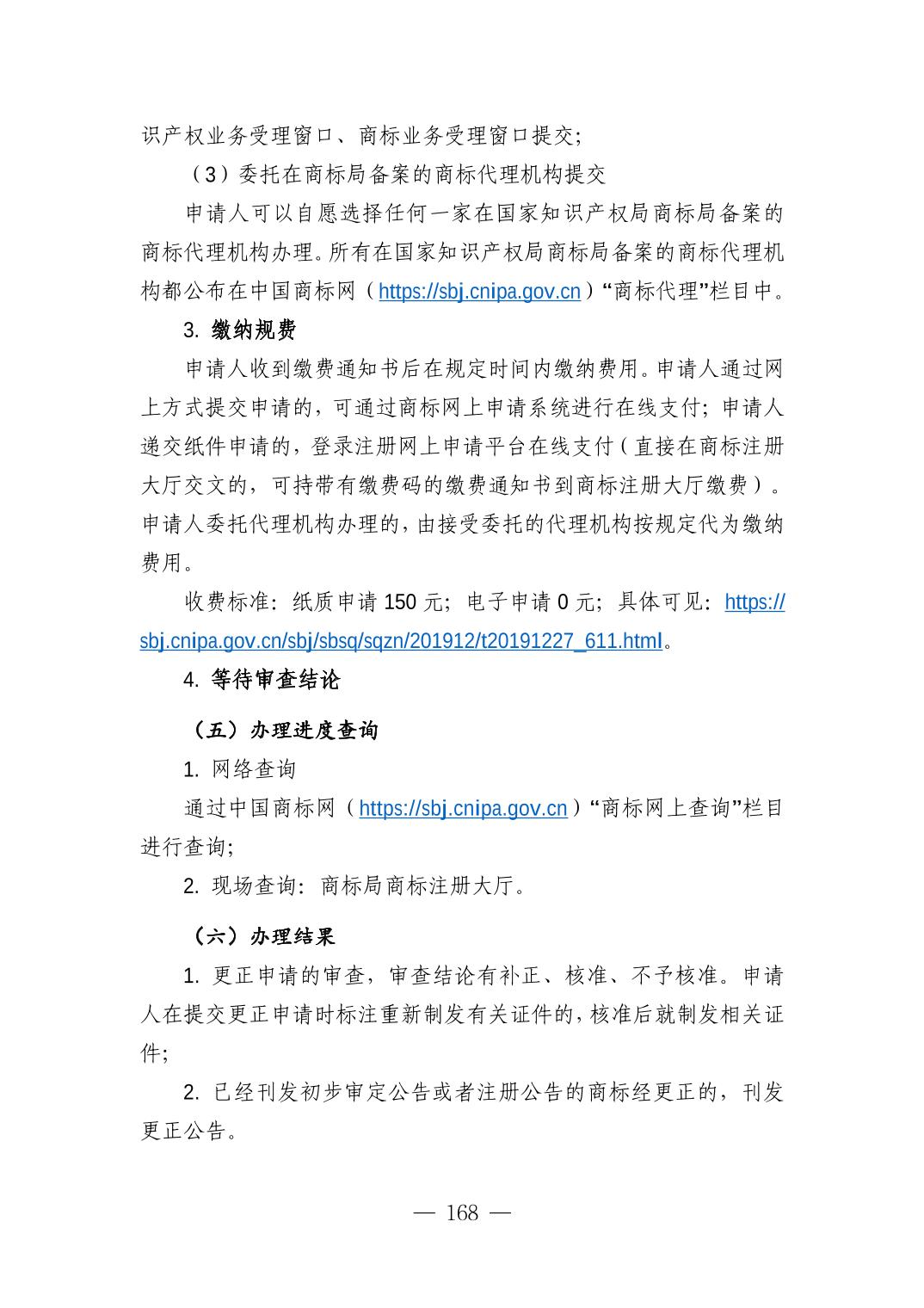 识产权业务受理窗口、商标业务受理窗口提交;

（3）委托在商标局备案的商标代理机构提交

申请人可以自愿选择任何一家在国家知识产权局商标局备案的商标代理机构办理。所有在国家知识产权局商标局备案的商标代理机构都公布在中国商标网（https://sbj.cnipa.gov.cn）“商标代理”栏目中。

3. 缴纳规费

申请人收到缴费通知书后在规定时间内缴纳费用。申请人通过网上方式提交申请的，可通过商标网上申请系统进行在线支付；申请人递交纸件申请的，登录注册网上申请平台在线支付（直接在商标注册大厅交文的，可持带有缴费码的缴费通知书到商标注册大厅缴费）。申请人委托代理机构办理的，由接受委托的代理机构按规定代为缴纳费用。

收费标准：纸质申请 150 元；电子申请 0 元；具体可见：https://sbj.cnipa.gov.cn/sbj/sbsq/sqzn/201912/t20191227_611.html。

4. 等待审查结论

（五）办理进度查询

1. 网络查询

通过中国商标网（https://sbj.cnipa.gov.cn）“商标网上查询”栏目进行查询;

2. 现场查询：商标局商标注册大厅。

（六）办理结果

1. 更正申请的审查，审查结论有补正、核准、不予核准。申请人在提交更正申请时标注重新制发有关证件的，核准后就制发相关证件;

2. 已经刊发初步审定公告或者注册公告的商标经更正的，刊发更正公告。

— 168 —